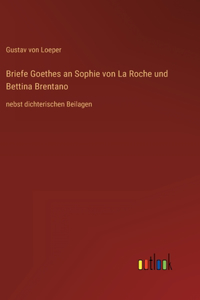 Gustav von Loeper

Briefe Goethes an Sophie von La Roche und Bettina Brentano

nebst dichterischen Beilagen

outlook